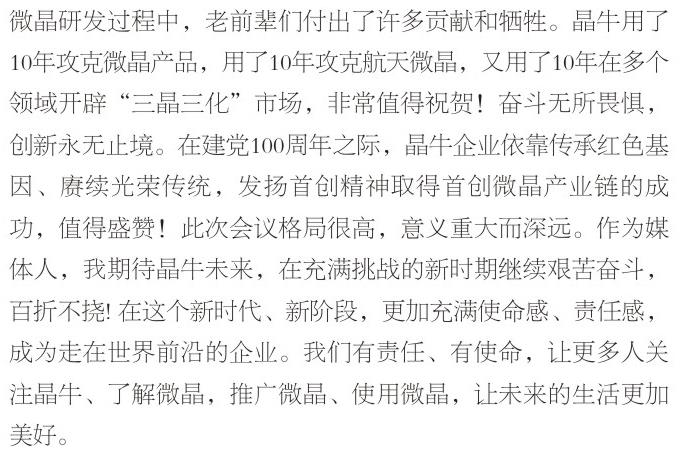 微晶研发过程中，老前辈们付出了许多贡献和牺牲。晶牛用了10年攻克微晶产品，用了10年攻克航天微晶，又用了10年在多个领域开辟“三晶三化”市场，非常值得祝贺！奋斗无所畏惧，创新永无止境。在建党100周年之际，晶牛企业依靠传承红色基因、赓续光荣传统，发扬首创精神取得首创微晶产业链的成功，值得盛赞！此次会议格局很高，意义重大而深远。作为媒体人，我期待晶牛未来，在充满挑战的新时期继续艰苦奋斗，百折不挠!在这个新时代、新阶段，更加充满使命感、责任感，成为走在世界前沿的企业。我们有责任、有使命，让更多人关注晶牛、了解微晶，推广微晶、使用微晶，让未来的生活更加美好。